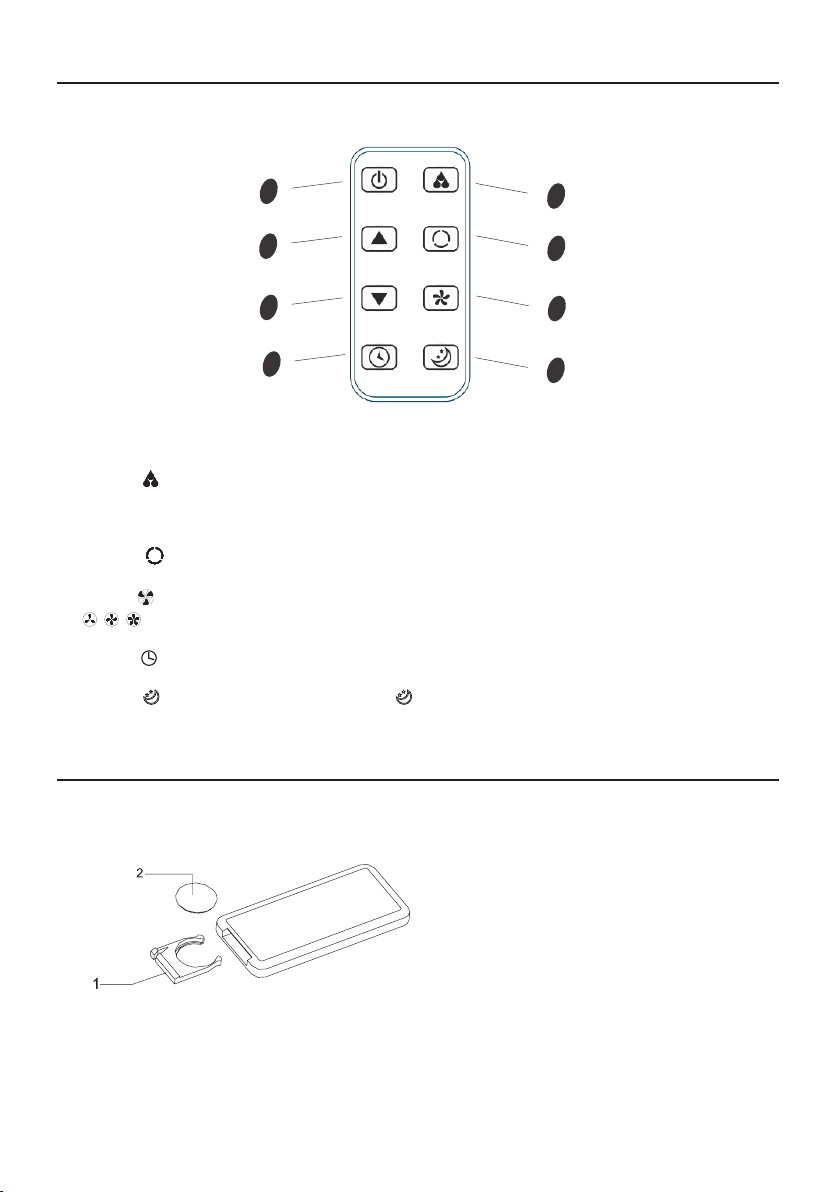 2

1